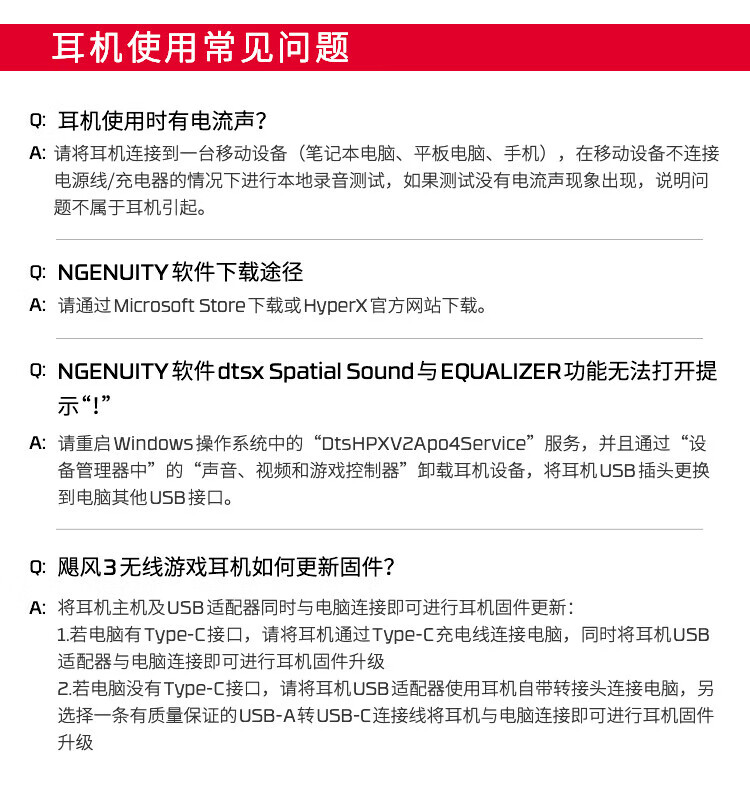 耳机使用常见问题

Q: 耳机使用时有电流声?

A: 请将耳机连接到一台移动设备（笔记本电脑、平板电脑、手机），在移动设备不连接电源线/充电器的情况下进行本地录音测试，如果测试没有电流声现象出现，说明问题不属于耳机引起。

Q: NGENUITY 软件下载途径

A: 请通过 Microsoft Store 下载或 HyperX 官方网站下载。

Q: NGENUITY 软件 dtsx Spatial Sound 与 EQUALIZER 功能无法打开提示“!”

A: 请重启 Windows 操作系统中的“DtsHPXV2Apo4Service”服务，并且通过“设备管理器中”的“声音、视频和游戏控制器”卸载耳机设备，将耳机 USB 插头更换到电脑其他 USB 接口。

Q: 飓风 3 无线游戏耳机如何更新固件?

A: 将耳机主机及 USB 适配器同时与电脑连接即可进行耳机固件更新：
1.若电脑有 Type-C 接口，请将耳机通过 Type-C 充电线连接电脑，同时将耳机 USB 适配器与电脑连接即可进行耳机固件升级
2.若电脑没有 Type-C 接口，请将耳机 USB 适配器使用耳机自带转接头连接电脑，另选择一条有质量保证的 USB-A 转 USB-C 连接线将耳机与电脑连接即可进行耳机固件升级